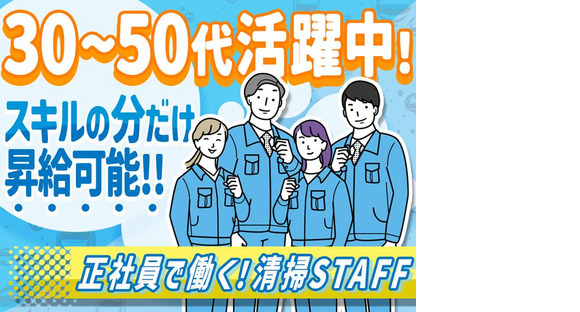 30~50代活躍中!

スキルの分だけ昇給可能!!

正社員で働く!清掃STAFF